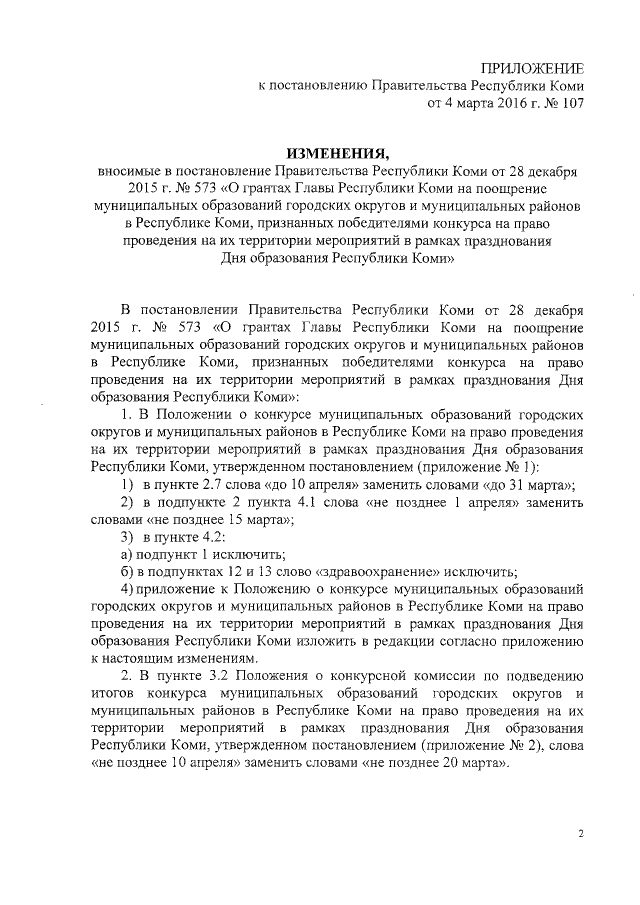 ПРИЛОЖЕНИЕ
к постановлению Правительства Республики Коми
от 4 марта 2016 г. № 107

ИЗМЕНЕНИЯ,
вносимые в постановление Правительства Республики Коми от 28 декабря 2015 г. № 573 «О грантах Главы Республики Коми на поощрение муниципальных образований городских округов и муниципальных районов в Республике Коми, признанных победителями конкурса на право проведения на их территории мероприятий в рамках празднования Дня образования Республики Коми»

В постановлении Правительства Республики Коми от 28 декабря 2015 г. № 573 «О грантах Главы Республики Коми на поощрение муниципальных образований городских округов и муниципальных районов в Республике Коми, признанных победителями конкурса на право проведения на их территории мероприятий в рамках празднования Дня образования Республики Коми»:

1. В Положении о конкурсе муниципальных образований городских округов и муниципальных районов в Республике Коми на право проведения на их территории мероприятий в рамках празднования Дня образования Республики Коми, утвержденном постановлением (приложение № 1):

1) в пункте 2.7 слова «до 10 апреля» заменить словами «до 31 марта»;

2) в подпункте 2 пункта 4.1 слова «не позднее 1 апреля» заменить словами «не позднее 15 марта»;

3) в пункте 4.2:

а) подпункт 1 исключить;

б) в подпунктах 12 и 13 слово «здравоохранение» исключить;

4) приложение к Положению о конкурсе муниципальных образований городских округов и муниципальных районов в Республике Коми на право проведения на их территории мероприятий в рамках празднования Дня образования Республики Коми изложить в редакции согласно приложению к настоящим изменениям.

2. В пункте 3.2 Положения о конкурсной комиссии по подведению итогов конкурса муниципальных образований городских округов и муниципальных районов в Республике Коми на право проведения на их территории мероприятий в рамках празднования Дня образования Республики Коми, утвержденном постановлением (приложение № 2), слова «не позднее 10 апреля» заменить словами «не позднее 20 марта».

2